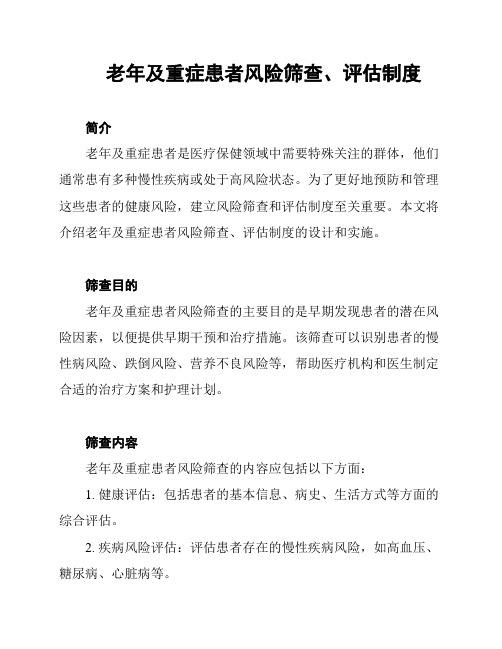 老年及重症患者风险筛查、评估制度

简介

老年及重症患者是医疗保健领域中需要特殊关注的群体，他们通常患有多种慢性疾病或处于高风险状态。为了更好地预防和管理这些患者的健康风险，建立风险筛查和评估制度至关重要。本文将介绍老年及重症患者风险筛查、评估制度的设计和实施。

筛查目的

老年及重症患者风险筛查的主要目的是早期发现患者的潜在风险因素，以便提供早期干预和治疗措施。该筛查可以识别患者的慢性病风险、跌倒风险、营养不良风险等，帮助医疗机构和医生制定合适的治疗方案和护理计划。

筛查内容

老年及重症患者风险筛查的内容应包括以下方面：

1. 健康评估：包括患者的基本信息、病史、生活方式等方面的综合评估。

2. 疾病风险评估：评估患者存在的慢性疾病风险，如高血压、糖尿病、心脏病等。